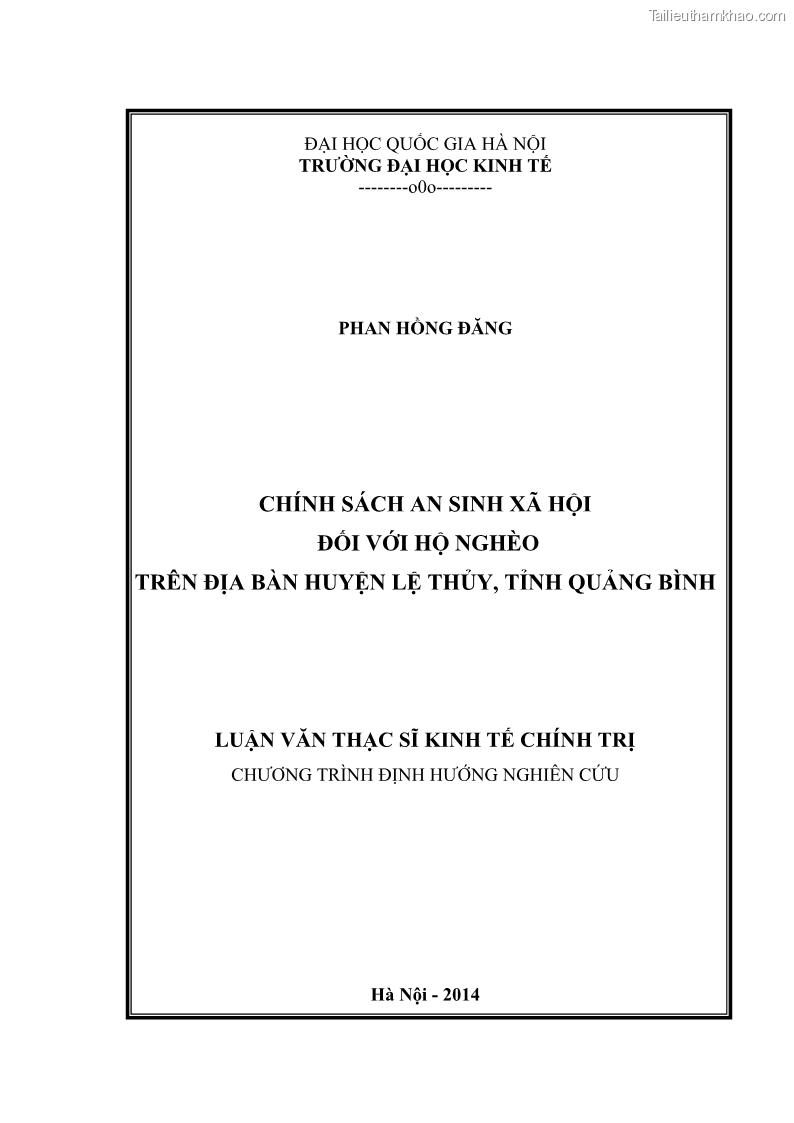 Tailieuthamkhao.com

ĐẠI HỌC QUỐC GIA HÀ NỘI
TRƯỜNG ĐẠI HỌC KINH TẾ
--------o0o---------

PHAN HỒNG ĐĂNG

CHÍNH SÁCH AN SINH XÃ HỘI
ĐỐI VỚI HỘ NGHÈO
TRÊN ĐỊA BÀN HUYỆN LỆ THỦY, TỈNH QUẢNG BÌNH

LUẬN VĂN THẠC SĨ KINH TẾ CHÍNH TRỊ
CHƯƠNG TRÌNH ĐỊNH HƯỚNG NGHIÊN CỨU

Hà Nội - 2014